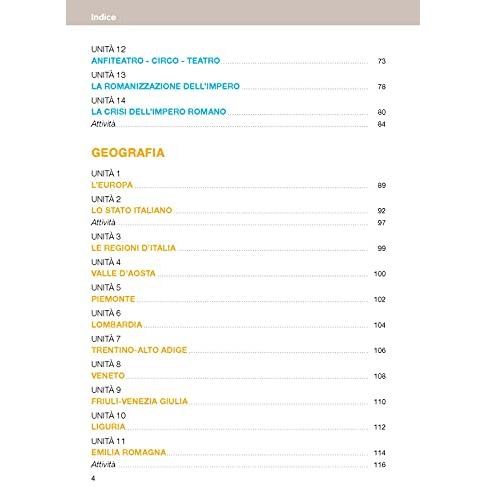 Indice

UNITÀ 12
ANFITEATRO - CIRCO - TEATRO 73

UNITÀ 13
LA ROMANIZZAZIONE DELL'IMPERO 78

UNITÀ 14
LA CRISI DELL'IMPERO ROMANO 80
Attività 84

GEOGRAFIA

UNITÀ 1
L'EUROPA 89

UNITÀ 2
LO STATO ITALIANO 92
Attività 97

UNITÀ 3
LE REGIONI D'ITALIA 99

UNITÀ 4
VALLE D'AOSTA 100

UNITÀ 5
PIEMONTE 102

UNITÀ 6
LOMBARDIA 104

UNITÀ 7
TRENTINO-ALTO ADIGE 106

UNITÀ 8
VENETO 108

UNITÀ 9
FRIULI-VENEZIA GIULIA 110

UNITÀ 10
LIGURIA 112

UNITÀ 11
EMILIA ROMAGNA 114
Attività 116

4